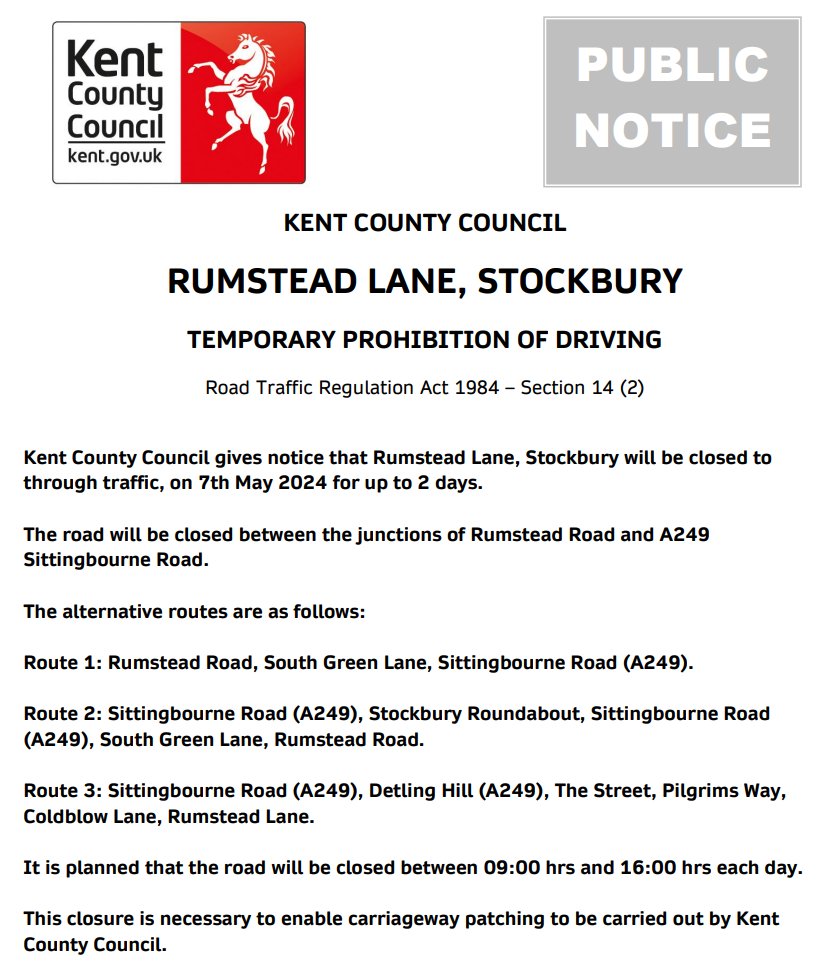 Kent County Council
kent.gov.uk

PUBLIC NOTICE

KENT COUNTY COUNCIL

RUMSTEAD LANE, STOCKBURY

TEMPORARY PROHIBITION OF DRIVING

Road Traffic Regulation Act 1984 – Section 14 (2)

Kent County Council gives notice that Rumstead Lane, Stockbury will be closed to through traffic, on 7th May 2024 for up to 2 days.

The road will be closed between the junctions of Rumstead Road and A249 Sittingbourne Road.

The alternative routes are as follows:

Route 1: Rumstead Road, South Green Lane, Sittingbourne Road (A249).

Route 2: Sittingbourne Road (A249), Stockbury Roundabout, Sittingbourne Road (A249), South Green Lane, Rumstead Road.

Route 3: Sittingbourne Road (A249), Detling Hill (A249), The Street, Pilgrims Way, Coldblow Lane, Rumstead Lane.

It is planned that the road will be closed between 09:00 hrs and 16:00 hrs each day.

This closure is necessary to enable carriageway patching to be carried out by Kent County Council.